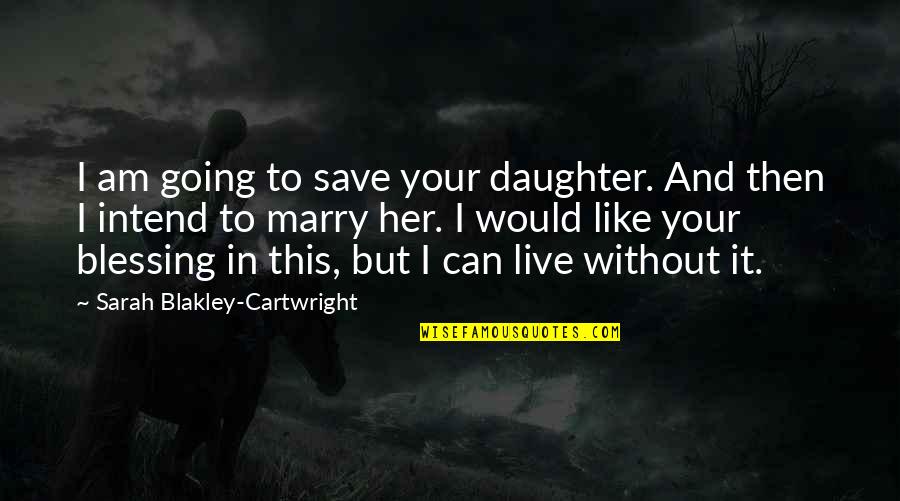 I am going to save your daughter. And then I intend to marry her. I would like your blessing in this, but I can live without it.

~ Sarah Blakley-Cartwright

WISEFAMOUSQUOTES.COM